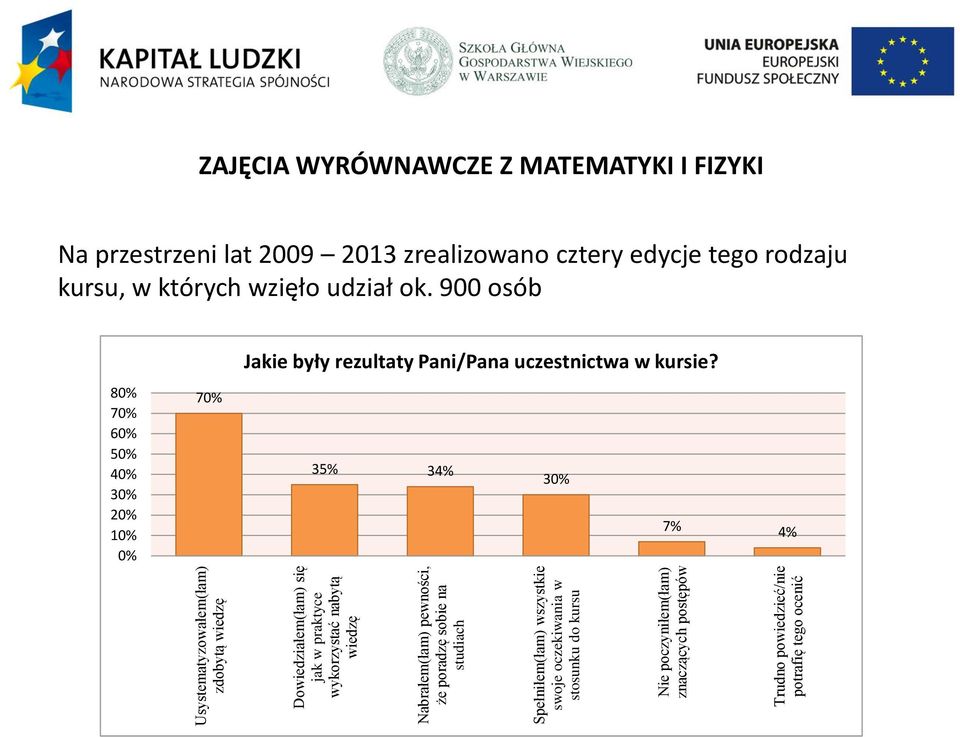 KAPITAŁ LUDZKI
NARODOWA STRATEGIA SPÓJNOŚCI

SZKOŁA GŁÓWNA GOSPODARSTWA WIEJSKIEGO W WARSZAWIE

UNIA EUROPEJSKA
EUROPEJSKI FUNDUSZ SPOŁECZNY

ZAJĘCIA WYRÓWNAWCZE Z MATEMATYKI I FIZYKI

Na przestrzeni lat 2009 – 2013 zrealizowano cztery edycje tego rodzaju kursu, w których wzięło udział ok. 900 osób

Jakie były rezultaty Pani/Pana uczestnictwa w kursie?

80%
70%
60%
50%
40%
30%
20%
10%
0%

70%
35%
34%
30%
7%
4%

Usystematyzowałem(łam) zdobytą wiedzę
Dowiedziałem(łam) się jak w praktyce wykorzystać nabytą wiedzę
Nabrałem(łam) pewności, że poradzę sobie na studiach
Spełniłem(łam) wszystkie swoje oczekiwania w stosunku do kursu
Nie poczyniłem(łam) znaczących postępów
Trudno powiedzieć/nie potrafię tego ocenić